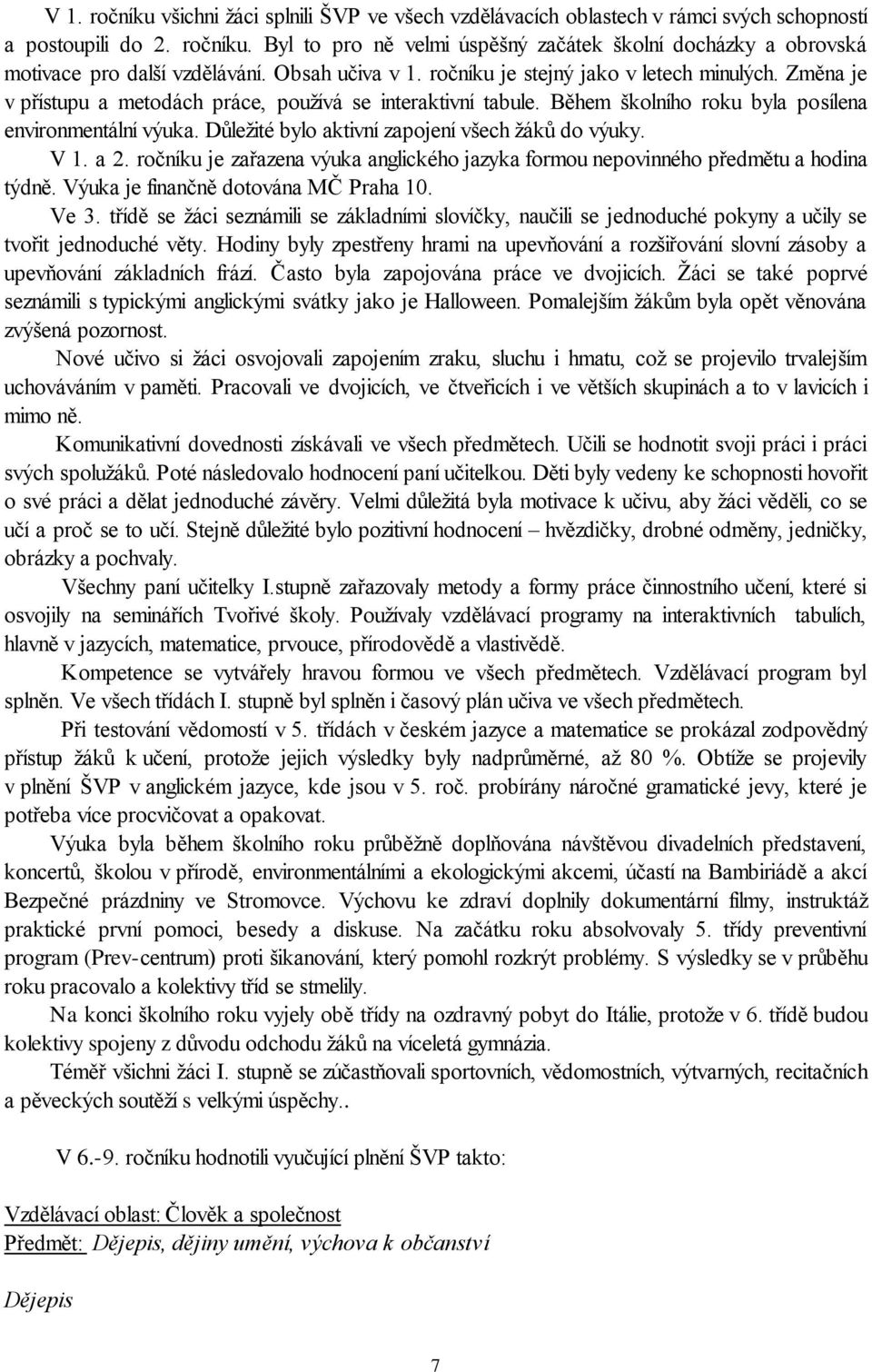 V 1. ročníku všichni žáci splnili ŠVP ve všech vzdělávacích oblastech v rámci svých schopností a postoupili do 2. ročníku. Byl to pro ně velmi úspěšný začátek školní docházky a obrovská motivace pro další vzdělávání. Obsah učiva v 1. ročníku je stejný jako v letech minulých. Změna je v přístupu a metodách práce, používá se interaktivní tabule. Během školního roku byla posílena environmentální výuka. Důležité bylo aktivní zapojení všech žáků do výuky.

V 1. a 2. ročníku je zařazena výuka anglického jazyka formou nepovinného předmětu a hodina týdně. Výuka je finančně dotována MČ Praha 10.

Ve 3. třídě se žáci seznámili se základními slovíčky, naučili se jednoduché pokyny a učily se tvořit jednoduché věty. Hodiny byly zpestřeny hrami na upevňování a rozšiřování slovní zásoby a upevňování základních frází. Často byla zapojována práce ve dvojicích. Žáci se také poprvé seznámili s typickými anglickými svátky jako je Halloween. Pomalejším žákům byla opět věnována zvýšená pozornost.

Nové učivo si žáci osvojovali zapojením zraku, sluchu i hmatu, což se projevilo trvalejším uchováváním v paměti. Pracovali ve dvojicích, ve čtveřicích i ve větších skupinách a to v lavicích i mimo ně.

Komunikativní dovednosti získávali ve všech předmětech. Učili se hodnotit svoji práci i práci svých spolužáků. Poté následovalo hodnocení paní učitelkou. Děti byly vedeny ke schopnosti hovořit o své práci a dělat jednoduché závěry. Velmi důležitá byla motivace k učivu, aby žáci věděli, co se učí a proč se to učí. Stejně důležité bylo pozitivní hodnocení – hvězdičky, drobné odměny, jedničky, obrázky a pochvaly.

Všechny paní učitelky I.stupně zařazovaly metody a formy práce činnostního učení, které si osvojily na seminářích Tvořivé školy. Používaly vzdělávací programy na interaktivních tabulích, hlavně v jazycích, matematice, prvouce, přírodovědě a vlastivědě.

Kompetence se vytvářely hravou formou ve všech předmětech. Vzdělávací program byl splněn. Ve všech třídách I. stupně byl splněn i časový plán učiva ve všech předmětech.

Při testování vědomostí v 5. třídách v českém jazyce a matematice se prokázal zodpovědný přístup žáků k učení, protože jejich výsledky byly nadprůměrné, až 80 %. Obtíže se projevily v plnění ŠVP v anglickém jazyce, kde jsou v 5. roč. probírány náročné gramatické jevy, které je potřeba více procvičovat a opakovat.

Výuka byla během školního roku průběžně doplňována návštěvou divadelních představení, koncertů, školou v přírodě, environmentálními a ekologickými akcemi, účastí na Bambiriádě a akcí Bezpečné prázdniny ve Stromovce. Výchovu ke zdraví doplnily dokumentární filmy, instruktáž praktické první pomoci, besedy a diskuse. Na začátku roku absolvovaly 5. třídy preventivní program (Prev-centrum) proti šikanování, který pomohl rozkrýt problémy. S výsledky se v průběhu roku pracovalo a kolektivy tříd se stmelily.

Na konci školního roku vyjely obě třídy na ozdravný pobyt do Itálie, protože v 6. třídě budou kolektivy spojeny z důvodu odchodu žáků na víceletá gymnázia.

Téměř všichni žáci I. stupně se zúčastňovali sportovních, vědomostních, výtvarných, recitačních a pěveckých soutěží s velkými úspěchy..

V 6.-9. ročníku hodnotili vyučující plnění ŠVP takto:

Vzdělávací oblast: Člověk a společnost
Předmět: Dějepis, dějiny umění, výchova k občanství

Dějepis

7